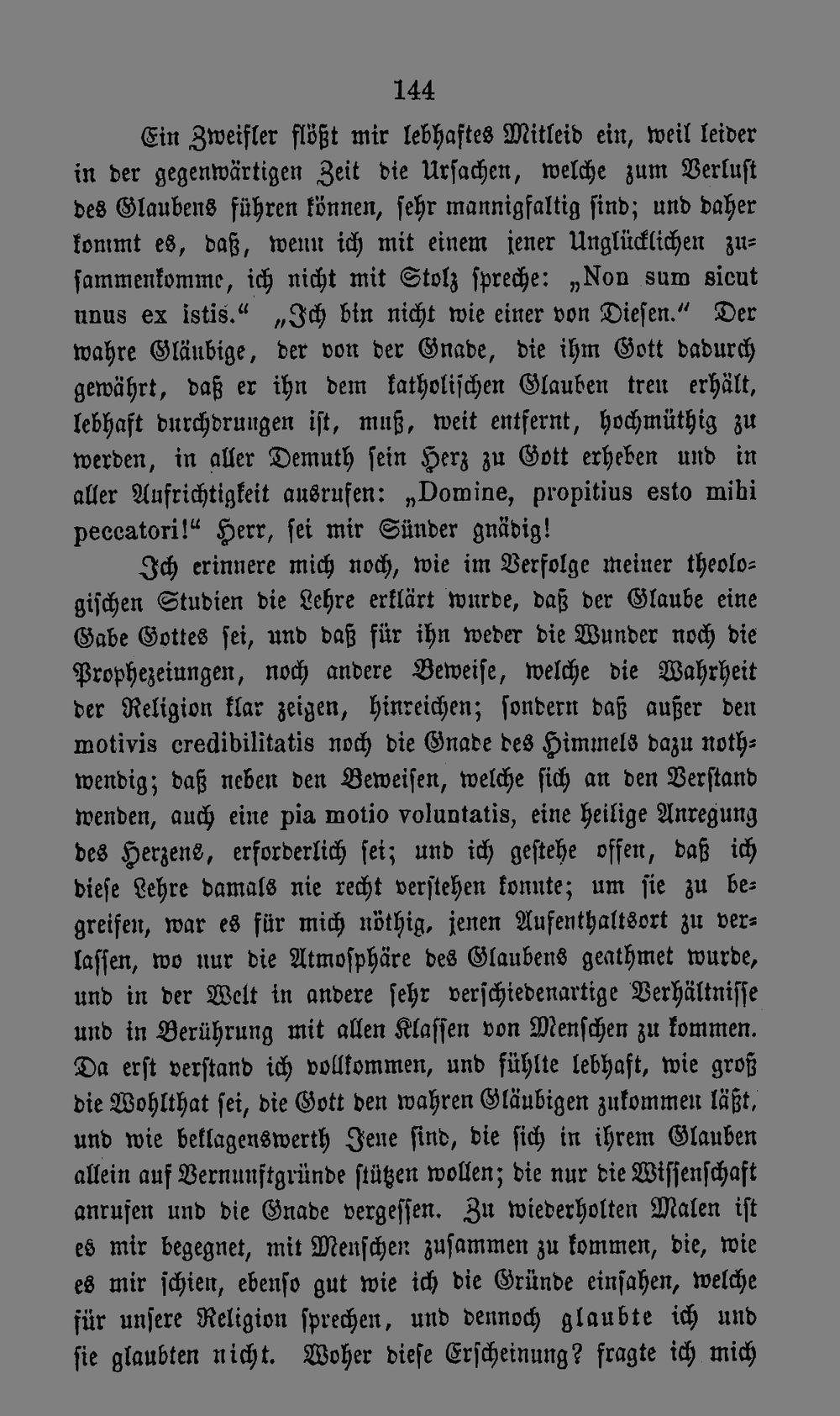 144

Ein Zweifler flößt mir lebhaftes Mitleid ein, weil leider in der gegenwärtigen Zeit die Ursachen, welche zum Verlust des Glaubens führen können, sehr mannigfaltig sind; und daher kommt es, daß, wenn ich mit einem jener Unglücklichen zusammenkomme, ich nicht mit Stolz spreche: „Non sum sicut unus ex istis.“ „Ich bin nicht wie einer von Diesen.“ Der wahre Gläubige, der von der Gnade, die ihm Gott dadurch gewährt, daß er ihn dem katholischen Glauben treu erhält, lebhaft durchdrungen ist, muß, weit entfernt, hochmüthig zu werden, in aller Demuth sein Herz zu Gott erheben und in aller Aufrichtigkeit ausrufen: „Domine, propitius esto mihi peccatori!“ Herr, sei mir Sünder gnädig!

Ich erinnere mich noch, wie im Verfolge meiner theologischen Studien die Lehre erklärt wurde, daß der Glaube eine Gabe Gottes sei, und daß für ihn weder die Wunder noch die Prophezeiungen, noch andere Beweise, welche die Wahrheit der Religion klar zeigen, hinreichen; sondern daß außer den motivis credibilitatis noch die Gnade des Himmels dazu nothwendig; daß neben den Beweisen, welche sich an den Verstand wenden, auch eine pia motio voluntatis, eine heilige Anregung des Herzens, erforderlich sei; und ich gestehe offen, daß ich diese Lehre damals nie recht verstehen konnte; um sie zu begreifen, war es für mich nöthig, jenen Aufenthaltsort zu verlassen, wo nur die Atmosphäre des Glaubens geathmet wurde, und in der Welt in andere sehr verschiedenartige Verhältnisse und in Berührung mit allen Klassen von Menschen zu kommen. Da erst verstand ich vollkommen, und fühlte lebhaft, wie groß die Wohlthat sei, die Gott den wahren Gläubigen zukommen läßt, und wie beklagenswerth Jene sind, die sich in ihrem Glauben allein auf Vernunftgründe stützen wollen; die nur die Wissenschaft anrufen und die Gnade vergessen. Zu wiederholten Malen ist es mir begegnet, mit Menschen zusammen zu kommen, die, wie es mir schien, ebenso gut wie ich die Gründe einsahen, welche für unsere Religion sprechen, und dennoch glaubte ich und sie glaubten nicht. Woher diese Erscheinung? fragte ich mich